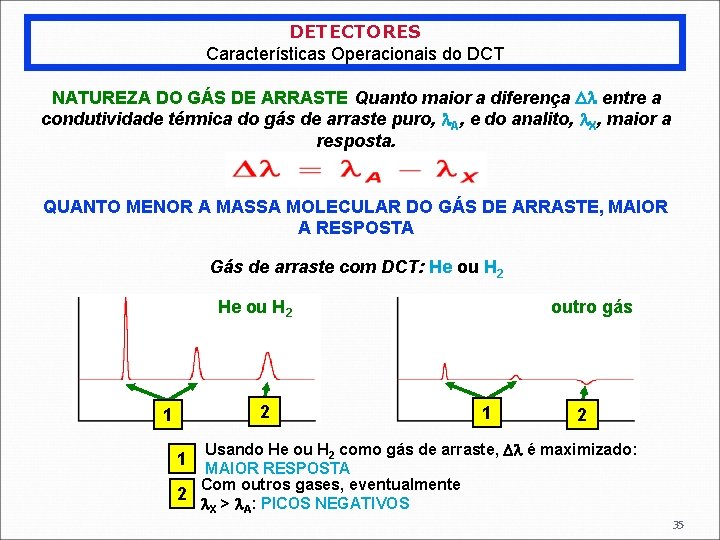 DETECTORES
Características Operacionais do DCT

NATUREZA DO GÁS DE ARRASTE Quanto maior a diferença $\Delta\lambda$ entre a condutividade térmica do gás de arraste puro, $\lambda_A$, e do analito, $\lambda_X$, maior a resposta.

$\Delta\lambda = \lambda_A - \lambda_X$

QUANTO MENOR A MASSA MOLECULAR DO GÁS DE ARRASTE, MAIOR A RESPOSTA

Gás de arraste com DCT: He ou $H_2$

He ou $H_2$

1

2

outro gás

1

2

1 Usando He ou $H_2$ como gás de arraste, $\Delta\lambda$ é maximizado: MAIOR RESPOSTA

2 Com outros gases, eventualmente $\lambda_X > \lambda_A$: PICOS NEGATIVOS

35